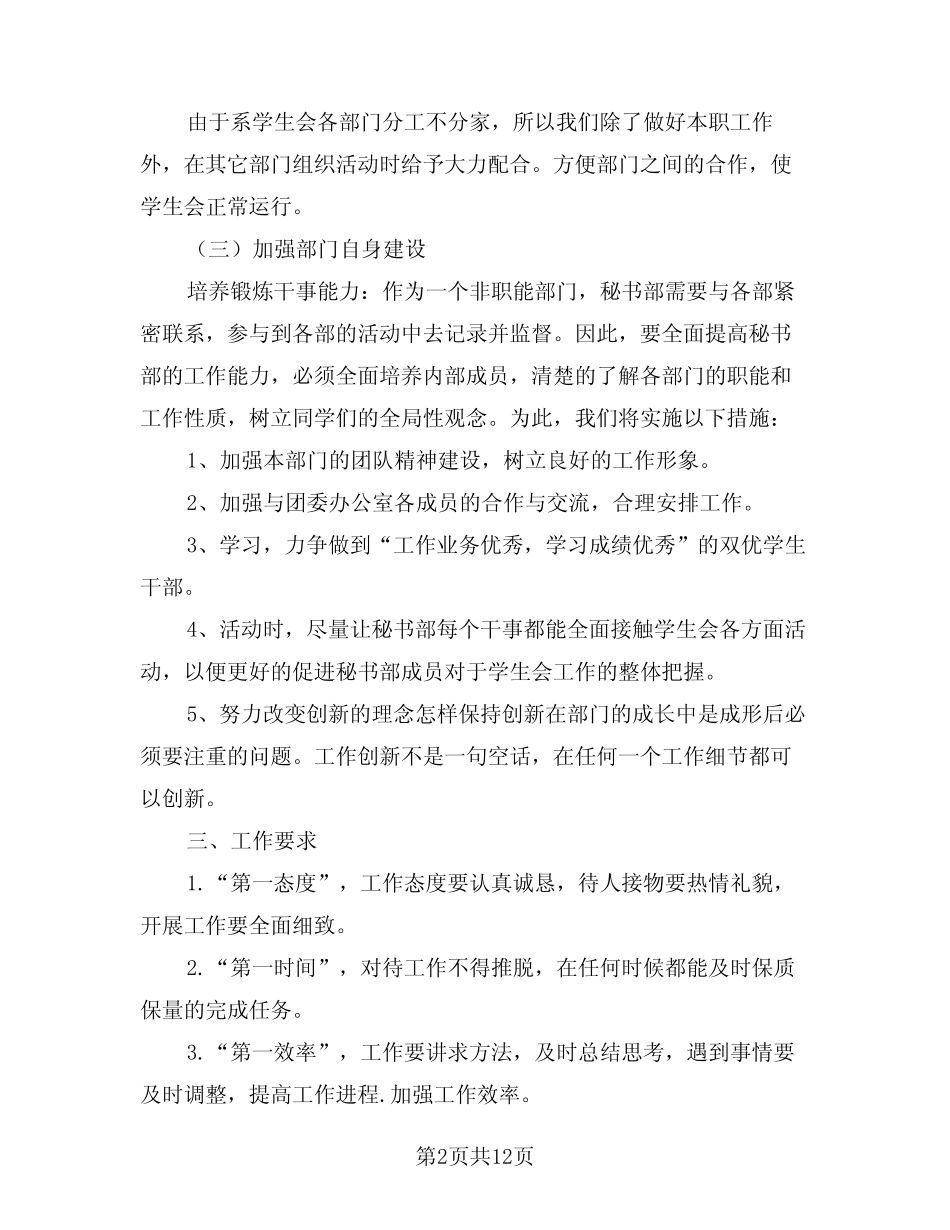 由于系学生会各部门分工不分家，所以我们除了做好本职工作外，在其它部门组织活动时给予大力配合。方便部门之间的合作，使学生会正常运行。

（三）加强部门自身建设

培养锻炼干事能力：作为一个非职能部门，秘书部需要与各部紧密联系，参与到各部的活动中去记录并监督。因此，要全面提高秘书部的工作能力，必须全面培养内部成员，清楚的了解各部门的职能和工作性质，树立同学们的全局性观念。为此，我们将实施以下措施：

1、加强本部门的团队精神建设，树立良好的工作形象。

2、加强与团委办公室各成员的合作与交流，合理安排工作。

3、学习，力争做到“工作业务优秀，学习成绩优秀”的双优学生干部。

4、活动时，尽量让秘书部每个干事都能全面接触学生会各方面活动，以便更好的促进秘书部成员对于学生会工作的整体把握。

5、努力改变创新的理念怎样保持创新在部门的成长中是成形后必须要注重的问题。工作创新不是一句空话，在任何一个工作细节都可以创新。

三、工作要求

1.“第一态度”，工作态度要认真诚恳，待人接物要热情礼貌，开展工作要全面细致。

2.“第一时间”，对待工作不得推脱，在任何时候都能及时保质保量的完成任务。

3.“第一效率”，工作要讲求方法，及时总结思考，遇到事情要及时调整，提高工作进程.加强工作效率。

第2页共12页